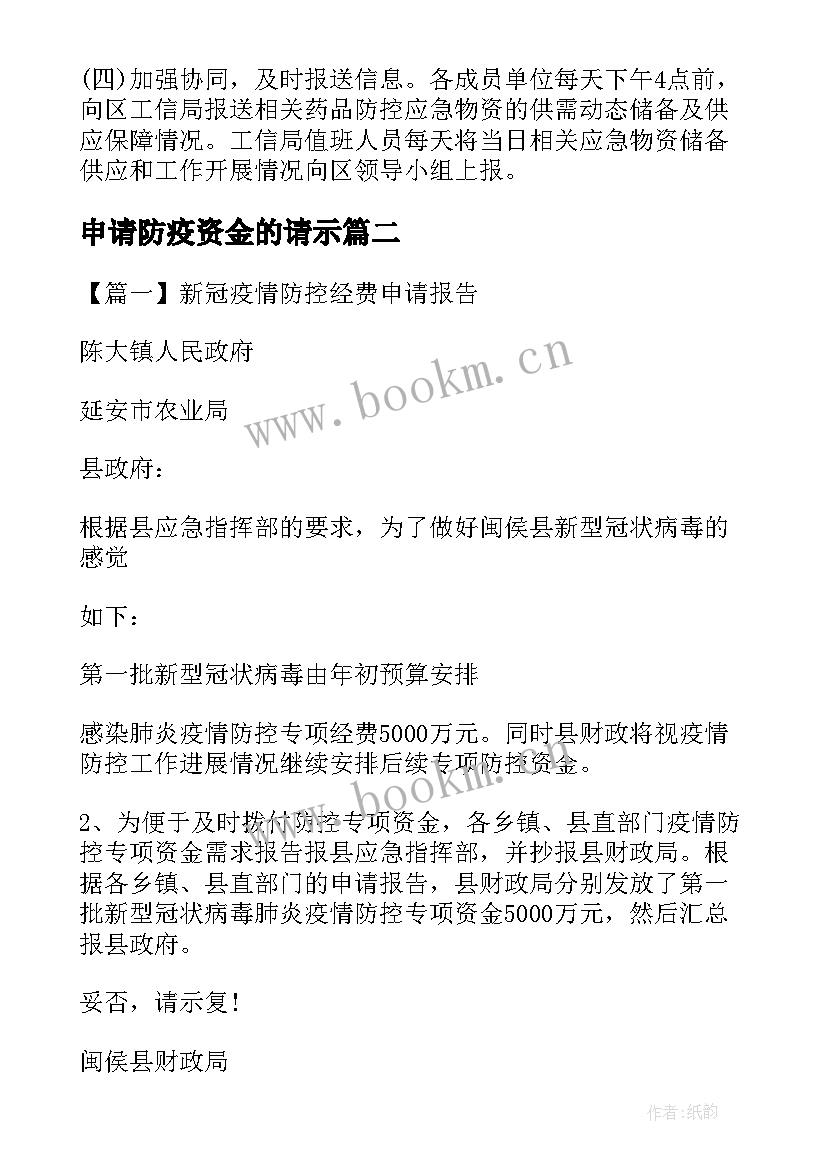 (四)加强协同，及时报送信息。各成员单位每天下午4点前，向区工信局报送相关药品防控应急物资的供需动态储备及供应保障情况。工信局值班人员每天将当日相关应急物资储备供应和工作开展情况向区领导小组上报。

申请防疫资金的请示篇二

【篇一】新冠疫情防控经费申请报告

陈大镇人民政府

延安市农业局

县政府：

根据县应急指挥部的要求，为了做好闽侯县新型冠状病毒的感觉

如下：

第一批新型冠状病毒由年初预算安排

感染肺炎疫情防控专项经费5000万元。同时县财政将视疫情防控工作进展情况继续安排后续专项防控资金。

2、为便于及时拨付防控专项资金，各乡镇、县直部门疫情防控专项资金需求报告报县应急指挥部，并抄报县财政局。根据各乡镇、县直部门的申请报告，县财政局分别发放了第一批新型冠状病毒肺炎疫情防控专项资金5000万元，然后汇总报县政府。

妥否，请示复！

闽侯县财政局

www.bookm.cn

www.bookm.cn

作者:纸韵